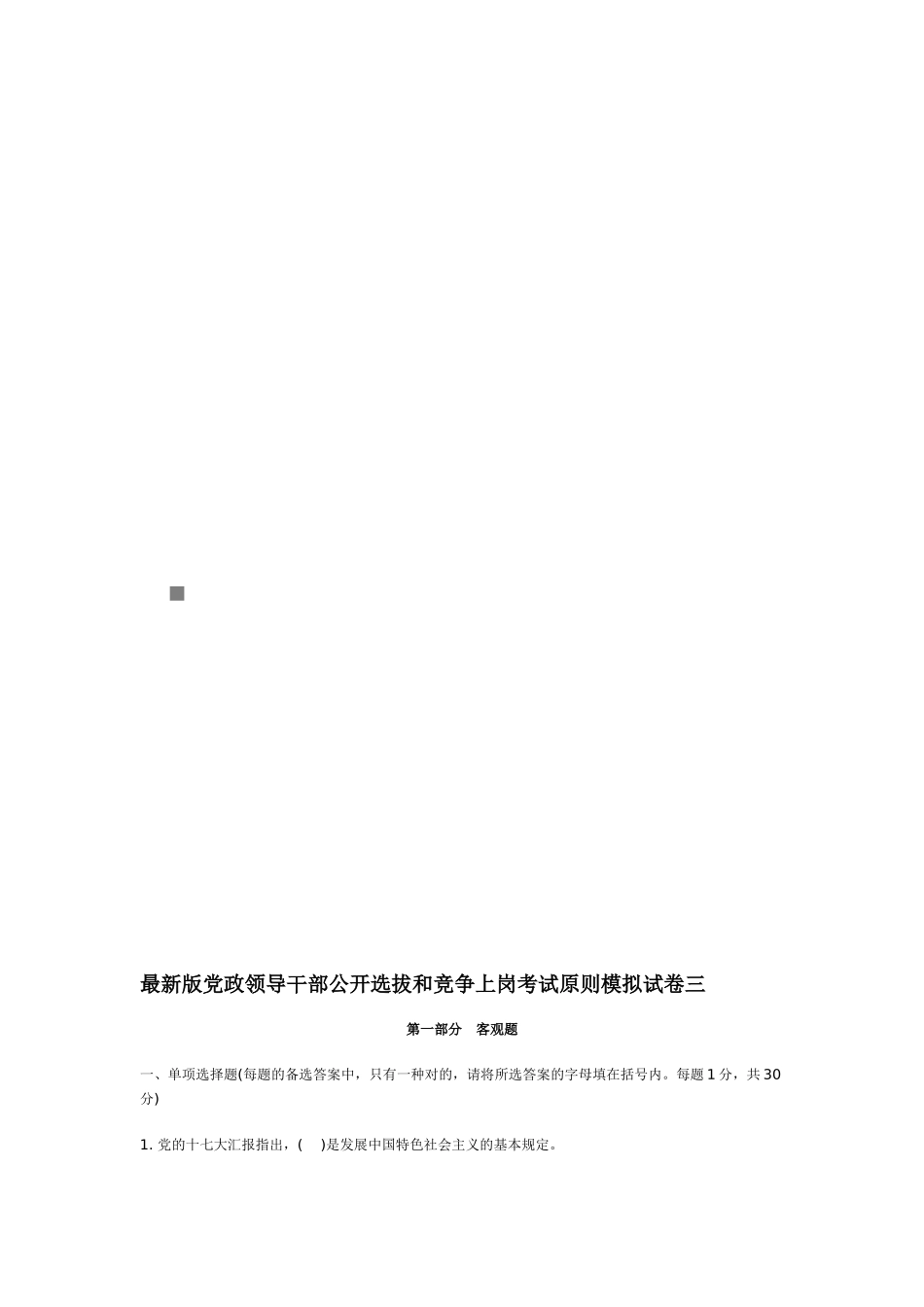 最新版党政领导干部公开选拔和竞争上岗考试原则模拟试卷三

第一部分　客观题

一、单项选择题(每题的备选答案中，只有一种对的，请将所选答案的字母填在括号内。每题 1 分，共 30 分)

1. 党的十七大汇报指出，(　)是发展中国特色社会主义的基本规定。